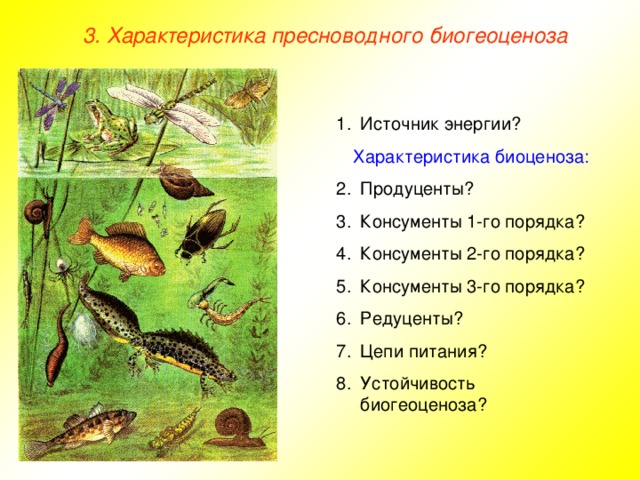 3. Характеристика пресноводного биогеоценоза

1. Источник энергии?

Характеристика биоценоза:

2. Продуценты?

3. Консументы 1-го порядка?

4. Консументы 2-го порядка?

5. Консументы 3-го порядка?

6. Редуценты?

7. Цепи питания?

8. Устойчивость биогеоценоза?